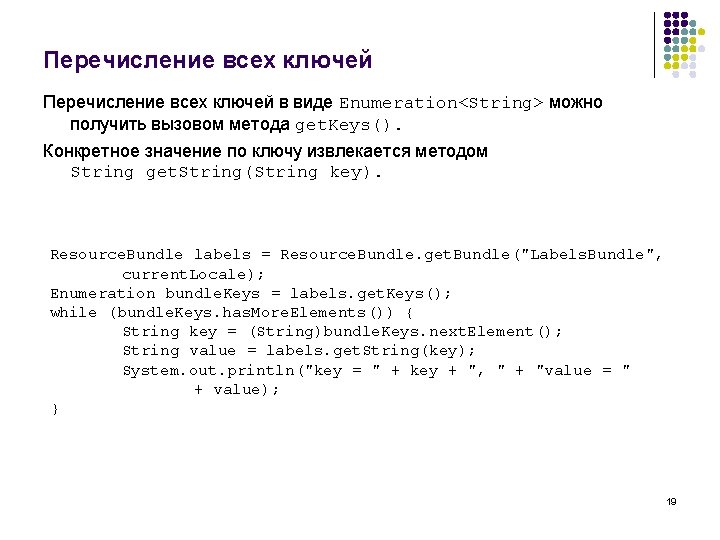 Перечисление всех ключей

Перечисление всех ключей в виде Enumeration<String> можно получить вызовом метода getKeys().

Конкретное значение по ключу извлекается методом String getString(String key).

ResourceBundle labels = ResourceBundle.getBundle("LabelsBundle",
        currentLocale);
Enumeration bundleKeys = labels.getKeys();
while (bundleKeys.hasMoreElements()) {
        String key = (String)bundleKeys.nextElement();
        String value = labels.getString(key);
        System.out.println("key = " + key + ", " + "value = "
                + value);
}

19